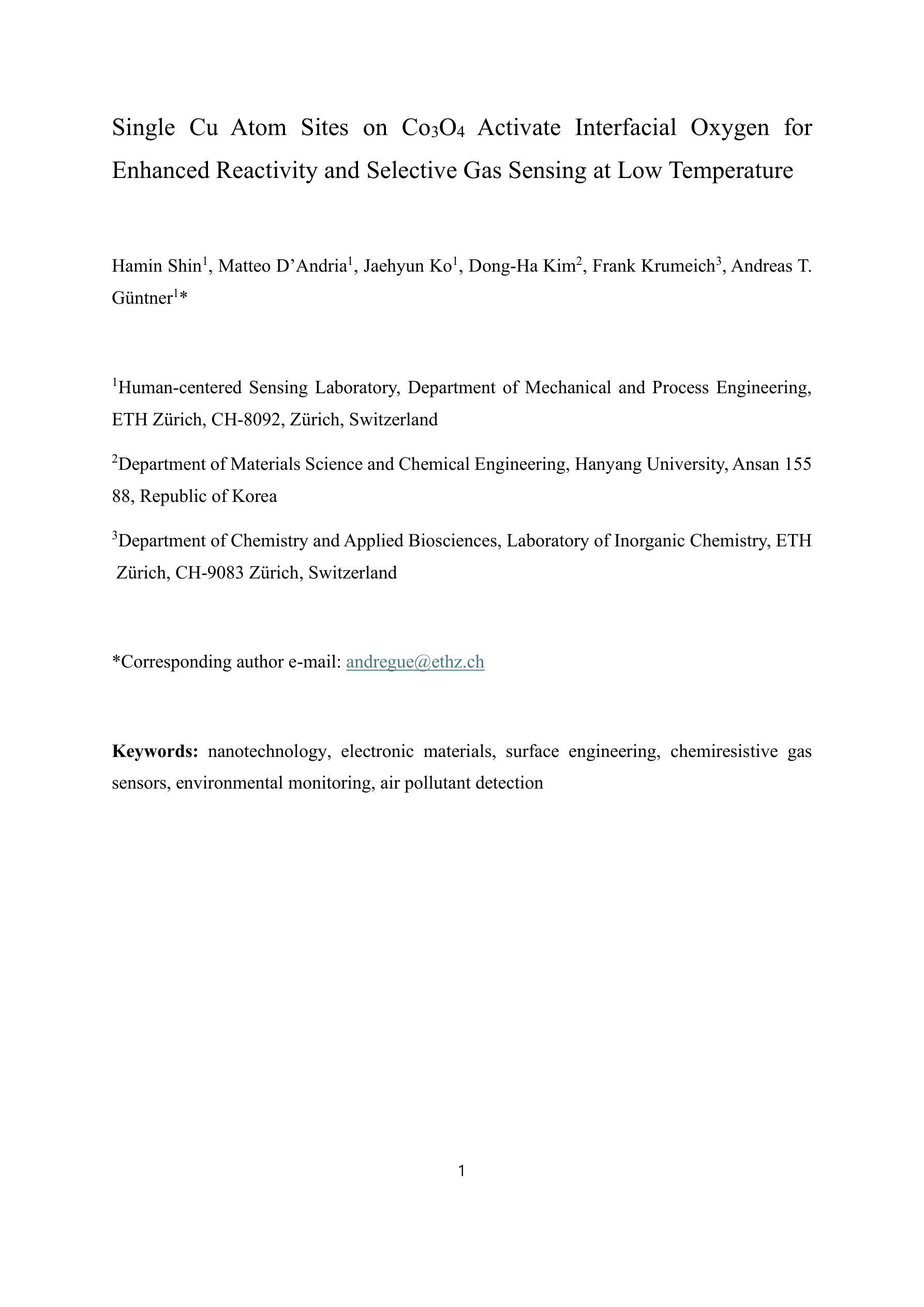 Single Cu Atom Sites on $Co_3O_4$ Activate Interfacial Oxygen for Enhanced Reactivity and Selective Gas Sensing at Low Temperature

Hamin Shin$^1$, Matteo D'Andria$^1$, Jaehyun Ko$^1$, Dong-Ha Kim$^2$, Frank Krumeich$^3$, Andreas T. Güntner$^1$*

$^1$Human-centered Sensing Laboratory, Department of Mechanical and Process Engineering, ETH Zürich, CH-8092, Zürich, Switzerland

$^2$Department of Materials Science and Chemical Engineering, Hanyang University, Ansan 155 88, Republic of Korea

$^3$Department of Chemistry and Applied Biosciences, Laboratory of Inorganic Chemistry, ETH Zürich, CH-9083 Zürich, Switzerland

*Corresponding author e-mail: andregue@ethz.ch

**Keywords:** nanotechnology, electronic materials, surface engineering, chemiresistive gas sensors, environmental monitoring, air pollutant detection

1